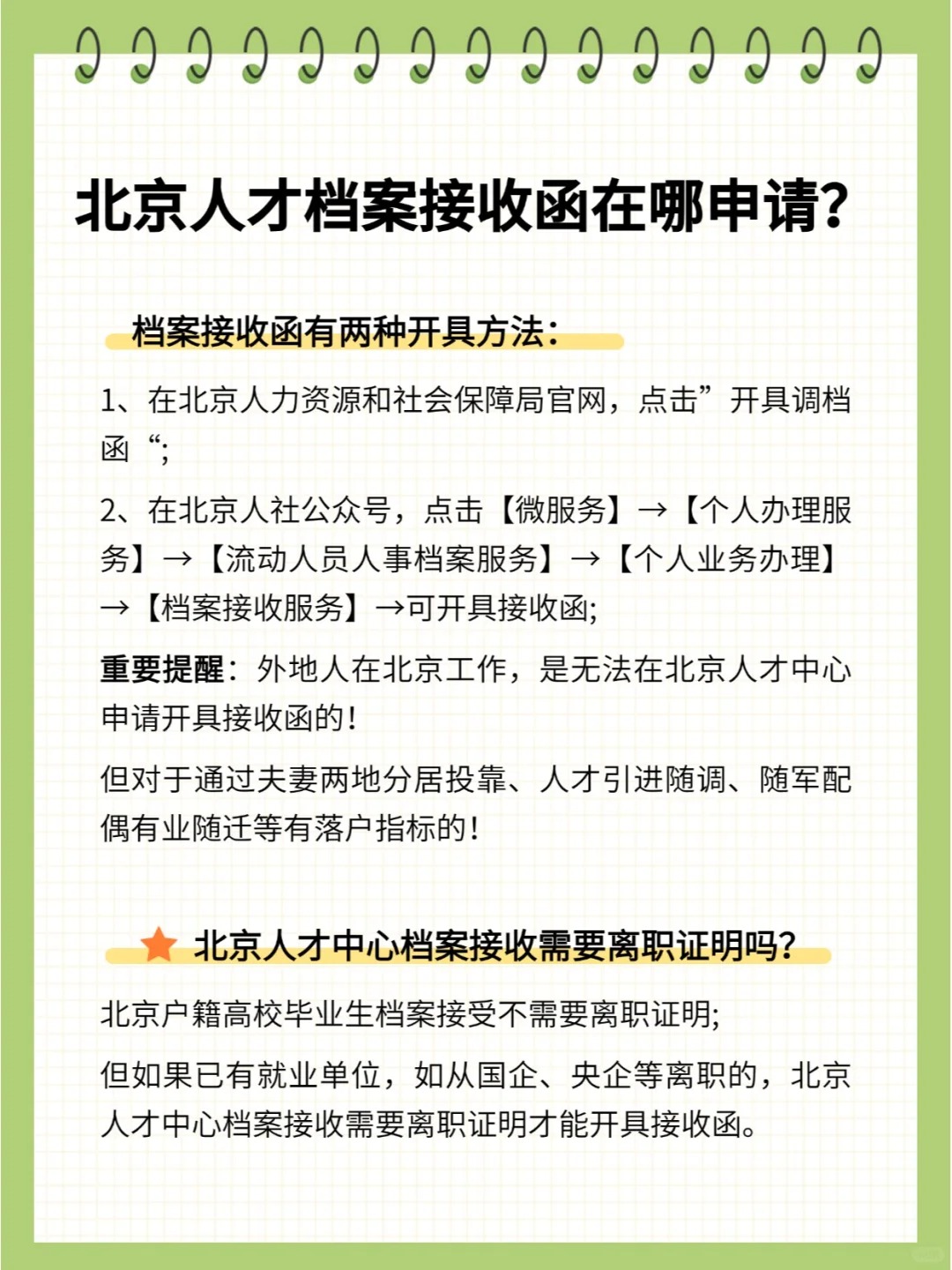 北京人才档案接收函在哪申请?

档案接收函有两种开具方法:

1、在北京人力资源和社会保障局官网，点击”开具调档函“;

2、在北京人社公众号，点击【微服务】→【个人办理服务】→【流动人员人事档案服务】→【个人业务办理】→【档案接收服务】→可开具接收函;

重要提醒：外地人在北京工作，是无法在北京人才中心申请开具接收函的!

但对于通过夫妻两地分居投靠、人才引进随调、随军配偶有业随迁等有落户指标的!

北京人才中心档案接收需要离职证明吗?

北京户籍高校毕业生档案接受不需要离职证明;

但如果已有就业单位，如从国企、央企等离职的，北京人才中心档案接收需要离职证明才能开具接收函。